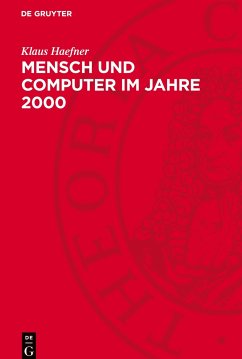 DE GRUYTER

Klaus Haefner

MENSCH UND COMPUTER IM JAHRE 2000

DE
G